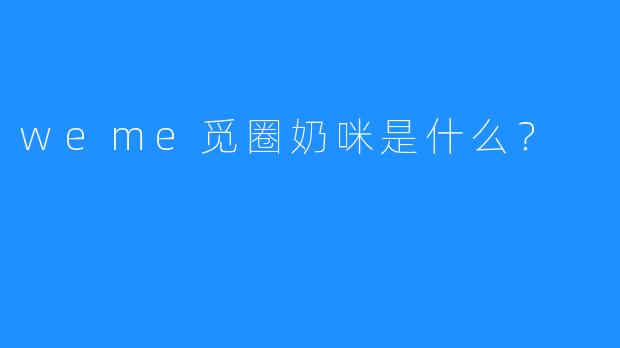 we me 觅圈奶咪是什么？